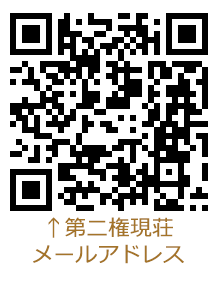 ↑第二権現荘
メールアドレス